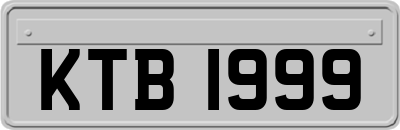 KTB 1999